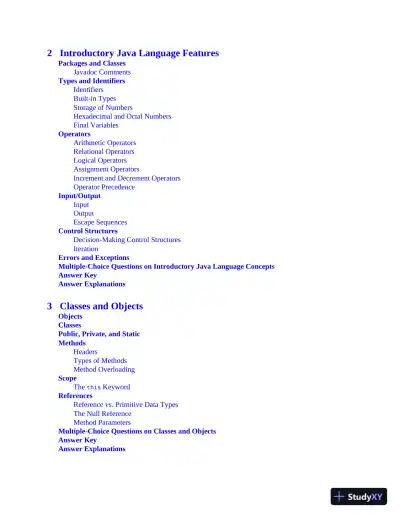 2 Introductory Java Language Features
Packages and Classes
Javadoc Comments
Types and Identifiers
Identifiers
Built-in Types
Storage of Numbers
Hexadecimal and Octal Numbers
Final Variables
Operators
Arithmetic Operators
Relational Operators
Logical Operators
Assignment Operators
Increment and Decrement Operators
Operator Precedence
Input/Output
Input
Output
Escape Sequences
Control Structures
Decision-Making Control Structures
Iteration
Errors and Exceptions
Multiple-Choice Questions on Introductory Java Language Concepts
Answer Key
Answer Explanations

3 Classes and Objects
Objects
Classes
Public, Private, and Static
Methods
Headers
Types of Methods
Method Overloading
Scope
The this Keyword
References
Reference vs. Primitive Data Types
The Null Reference
Method Parameters
Multiple-Choice Questions on Classes and Objects
Answer Key
Answer Explanations

StudyXY